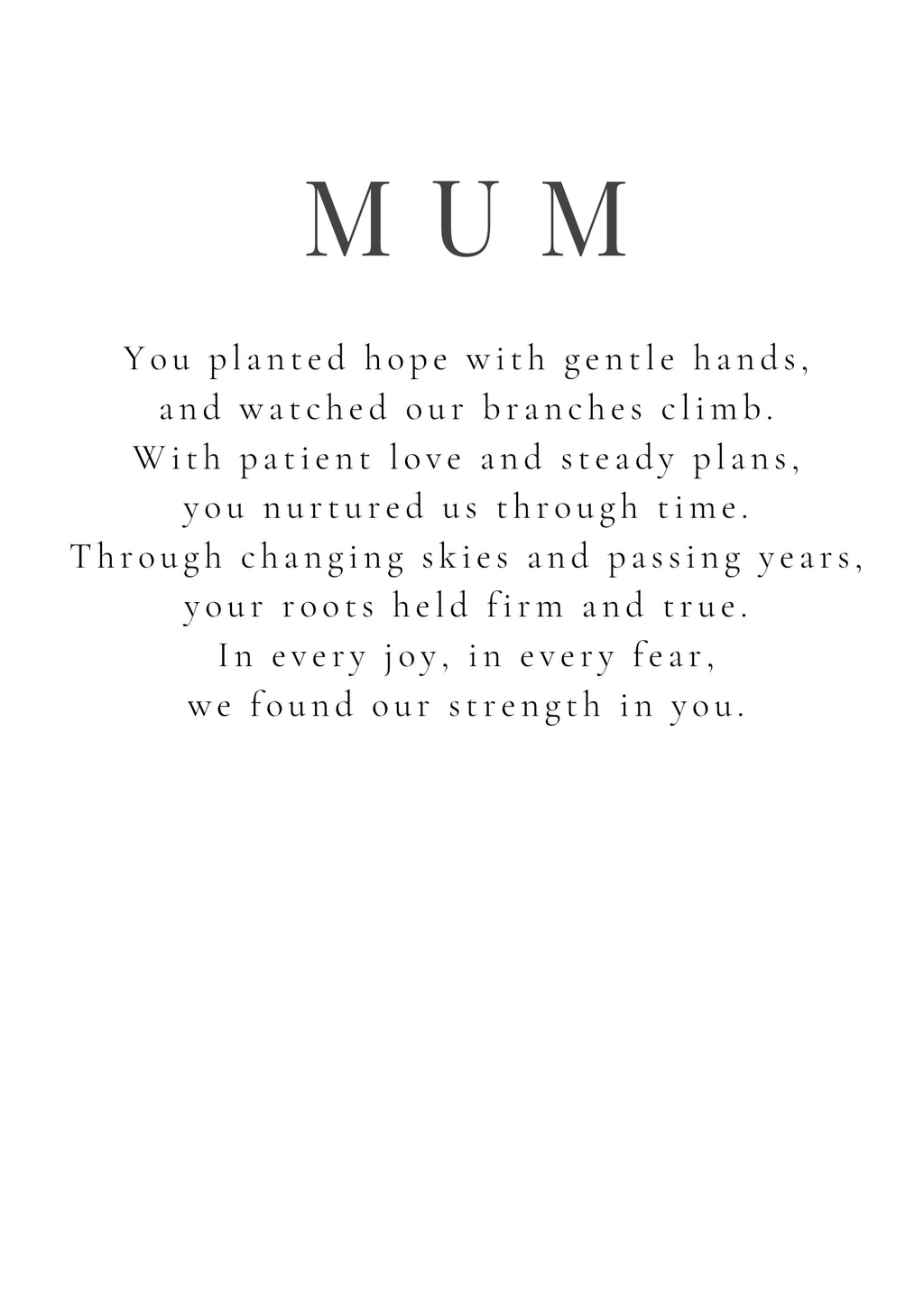 MUM

You planted hope with gentle hands,
and watched our branches climb.
With patient love and steady plans,
you nurtured us through time.
Through changing skies and passing years,
your roots held firm and true.
In every joy, in every fear,
we found our strength in you.